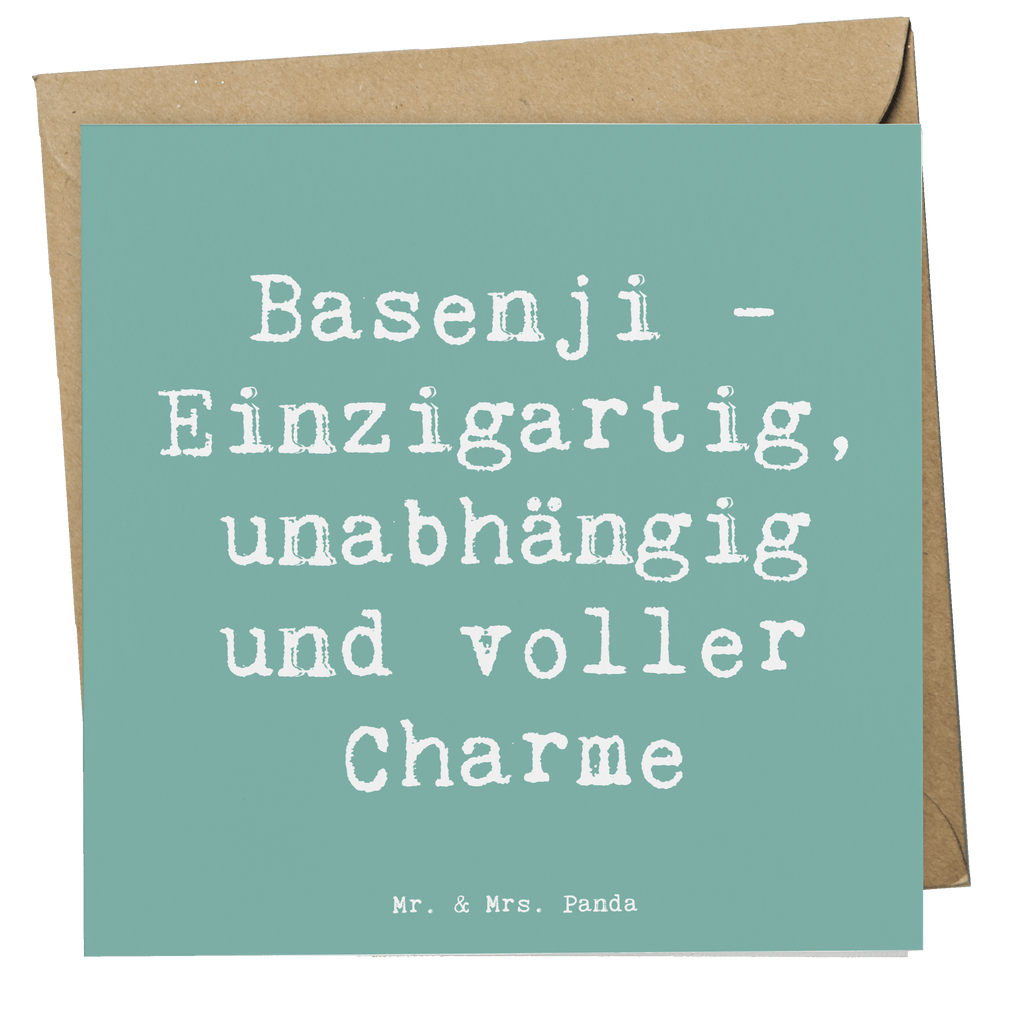 Basenji - Einzigartig, unabhängig und voller Charme

Mr. & Mrs. Panda